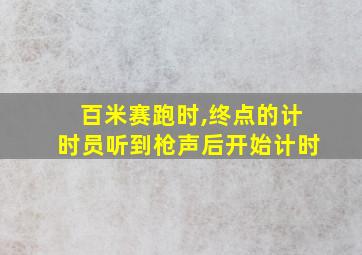 百米赛跑时,终点的计时员听到枪声后开始计时